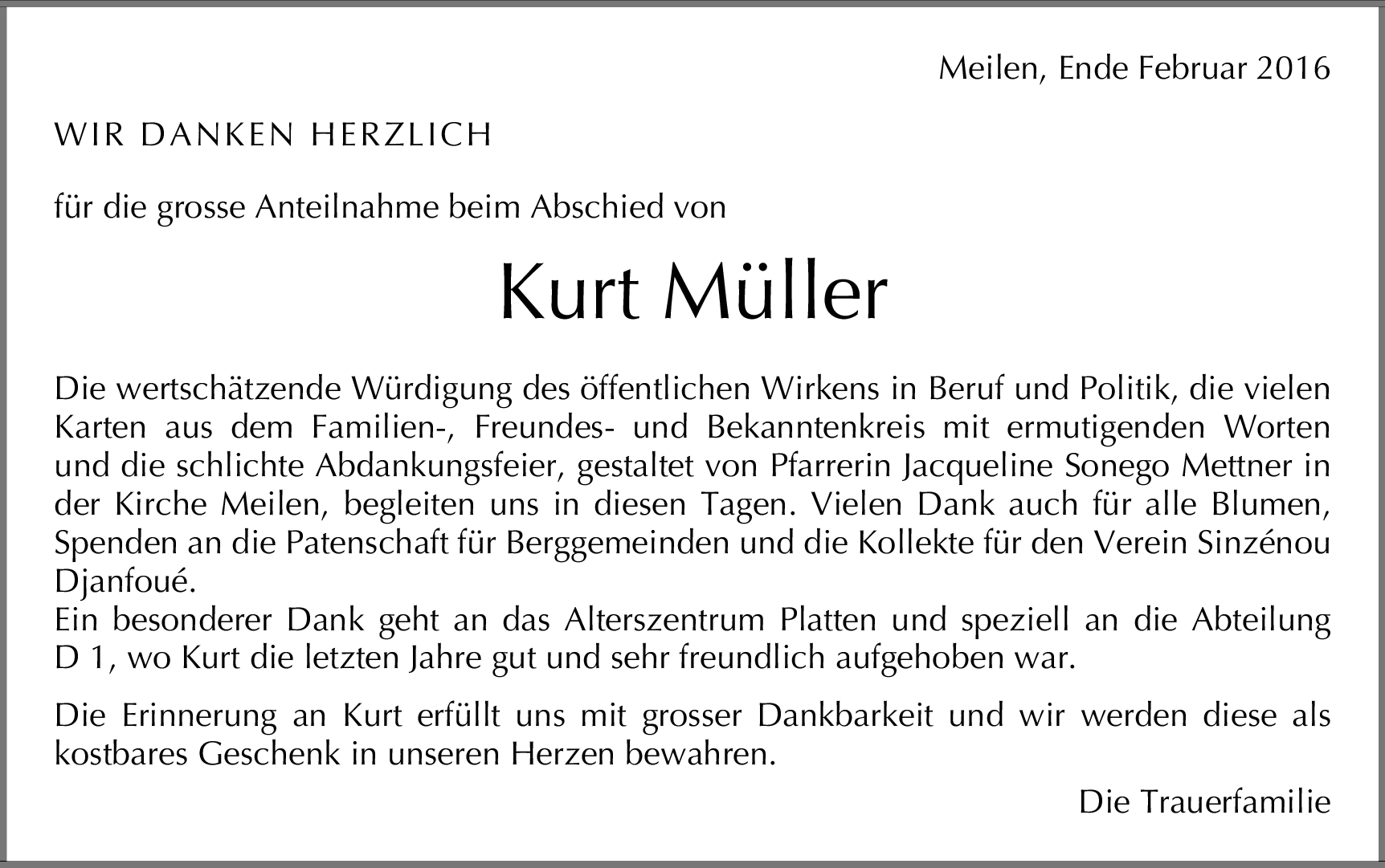 Meilen, Ende Februar 2016

WIR DANKEN HERZLICH

für die grosse Anteilnahme beim Abschied von

Kurt Müller

Die wertschätzende Würdigung des öffentlichen Wirkens in Beruf und Politik, die vielen Karten aus dem Familien-, Freundes- und Bekanntenkreis mit ermutigenden Worten und die schlichte Abdankungsfeier, gestaltet von Pfarrerin Jacqueline Sonego Mettner in der Kirche Meilen, begleiten uns in diesen Tagen. Vielen Dank auch für alle Blumen, Spenden an die Patenschaft für Berggemeinden und die Kollekte für den Verein Sinzénou Djanfoué.
Ein besonderer Dank geht an das Alterszentrum Platten und speziell an die Abteilung D 1, wo Kurt die letzten Jahre gut und sehr freundlich aufgehoben war.

Die Erinnerung an Kurt erfüllt uns mit grosser Dankbarkeit und wir werden diese als kostbares Geschenk in unseren Herzen bewahren.

Die Trauerfamilie